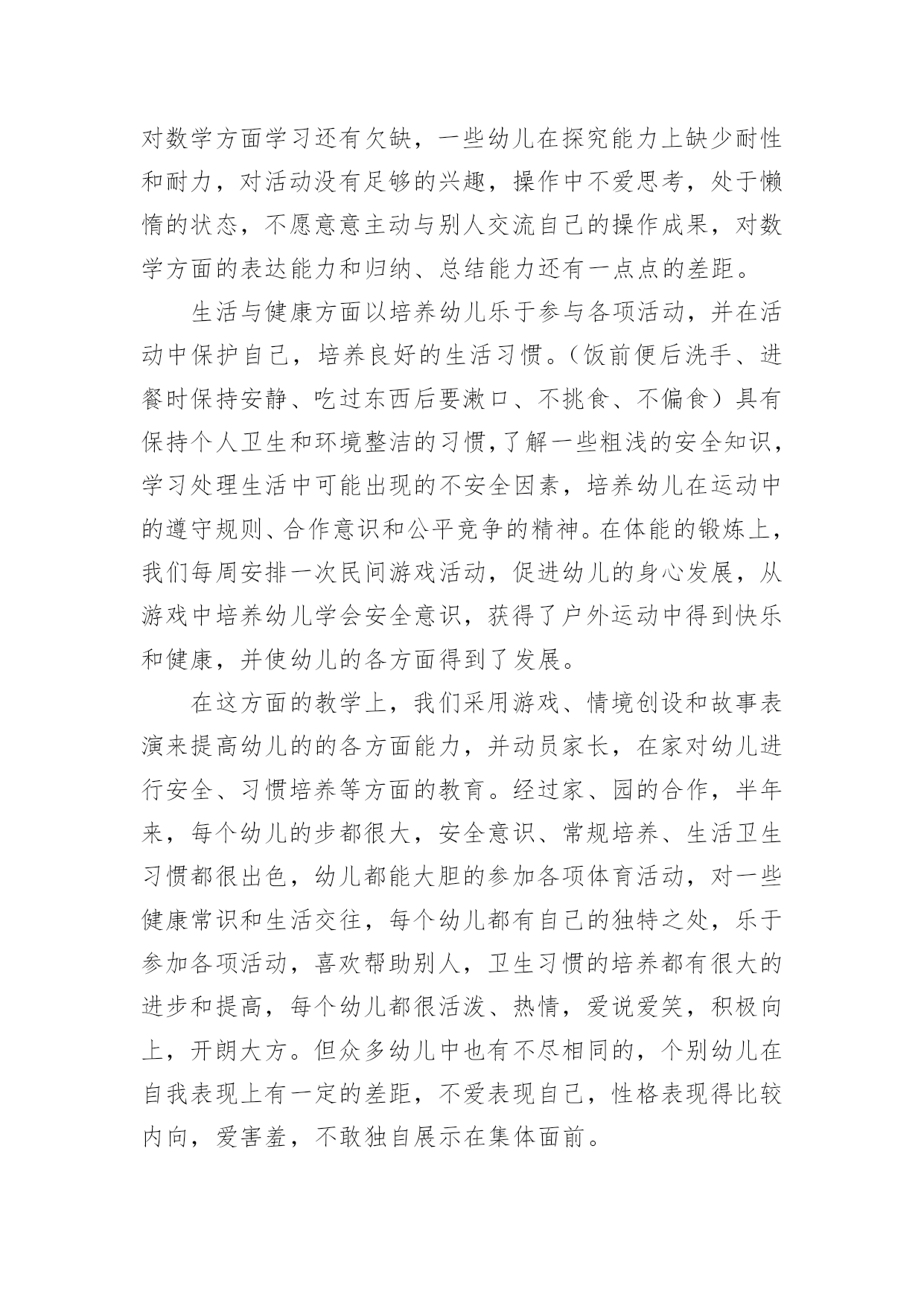 对数学方面学习还有欠缺，一些幼儿在探究能力上缺少耐性和耐力，对活动没有足够的兴趣，操作中不爱思考，处于懒惰的状态，不愿意意主动与别人交流自己的操作成果，对数学方面的表达能力和归纳、总结能力还有一点点的差距。

生活与健康方面以培养幼儿乐于参与各项活动，并在活动中保护自己，培养良好的生活习惯。（饭前便后洗手、进餐时保持安静、吃过东西后要漱口、不挑食、不偏食）具有保持个人卫生和环境整洁的习惯,了解一些粗浅的安全知识，学习处理生活中可能出现的不安全因素，培养幼儿在运动中的遵守规则、合作意识和公平竞争的精神。在体能的锻炼上，我们每周安排一次民间游戏活动，促进幼儿的身心发展，从游戏中培养幼儿学会安全意识，获得了户外运动中得到快乐和健康，并使幼儿的各方面得到了发展。

在这方面的教学上，我们采用游戏、情境创设和故事表演来提高幼儿的的各方面能力，并动员家长，在家对幼儿进行安全、习惯培养等方面的教育。经过家、园的合作，半年来，每个幼儿的步都很大，安全意识、常规培养、生活卫生习惯都很出色，幼儿都能大胆的参加各项体育活动，对一些健康常识和生活交往，每个幼儿都有自己的独特之处，乐于参加各项活动，喜欢帮助别人，卫生习惯的培养都有很大的进步和提高，每个幼儿都很活泼、热情，爱说爱笑，积极向上，开朗大方。但众多幼儿中也有不尽相同的，个别幼儿在自我表现上有一定的差距，不爱表现自己，性格表现得比较内向，爱害羞，不敢独自展示在集体面前。